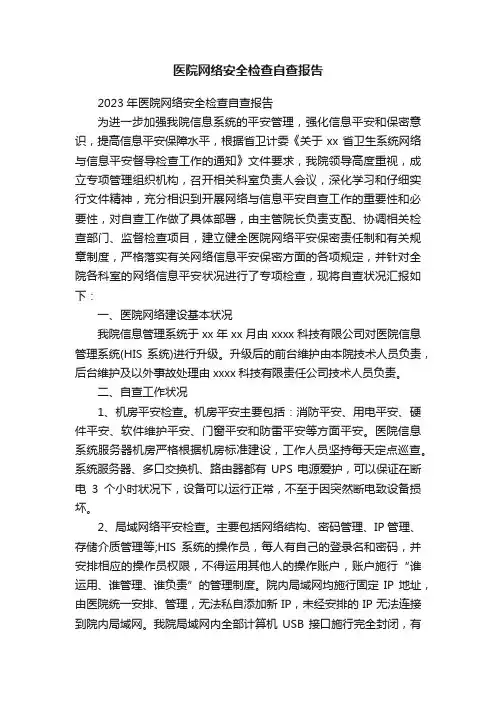 医院网络安全检查自查报告

2023 年医院网络安全检查自查报告

为进一步加强我院信息系统的平安管理，强化信息平安和保密意识，提高信息平安保障水平，根据省卫计委《关于 xx 省卫生系统网络与信息平安督导检查工作的通知》文件要求，我院领导高度重视，成立专项管理组织机构，召开相关科室负责人会议，深化学习和仔细实行文件精神，充分相识到开展网络与信息平安自查工作的重要性和必要性，对自查工作做了具体部署，由主管院长负责支配、协调相关检查部门、监督检查项目，建立健全医院网络平安保密责任制和有关规章制度，严格落实有关网络信息平安保密方面的各项规定，并针对全院各科室的网络信息平安状况进行了专项检查，现将自查状况汇报如下：

一、医院网络建设基本状况

我院信息管理系统于 xx 年 xx 月由 xxxx 科技有限公司对医院信息管理系统(HIS 系统)进行升级。升级后的前台维护由本院技术人员负责，后台维护及以外事故处理由 xxxx 科技有限责任公司技术人员负责。

二、自查工作状况

1、机房平安检查。机房平安主要包括：消防平安、用电平安、硬件平安、软件维护平安、门窗平安和防雷平安等方面平安。医院信息系统服务器机房严格根据机房标准建设，工作人员坚持每天定点巡查。系统服务器、多口交换机、路由器都有 UPS 电源爱护，可以保证在断电 3 个小时状况下，设备可以运行正常，不至于因突然断电致设备损坏。

2、局域网络平安检查。主要包括网络结构、密码管理、IP 管理、存储介质管理等;HIS 系统的操作员，每人有自己的登录名和密码，并安排相应的操作员权限，不得运用其他人的操作账户，账户施行“谁运用、谁管理、谁负责”的管理制度。院内局域网均施行固定 IP 地址，由医院统一安排、管理，无法私自添加新 IP，未经安排的 IP 无法连接到院内局域网。我院局域网内全部计算机 USB 接口施行完全封闭，有